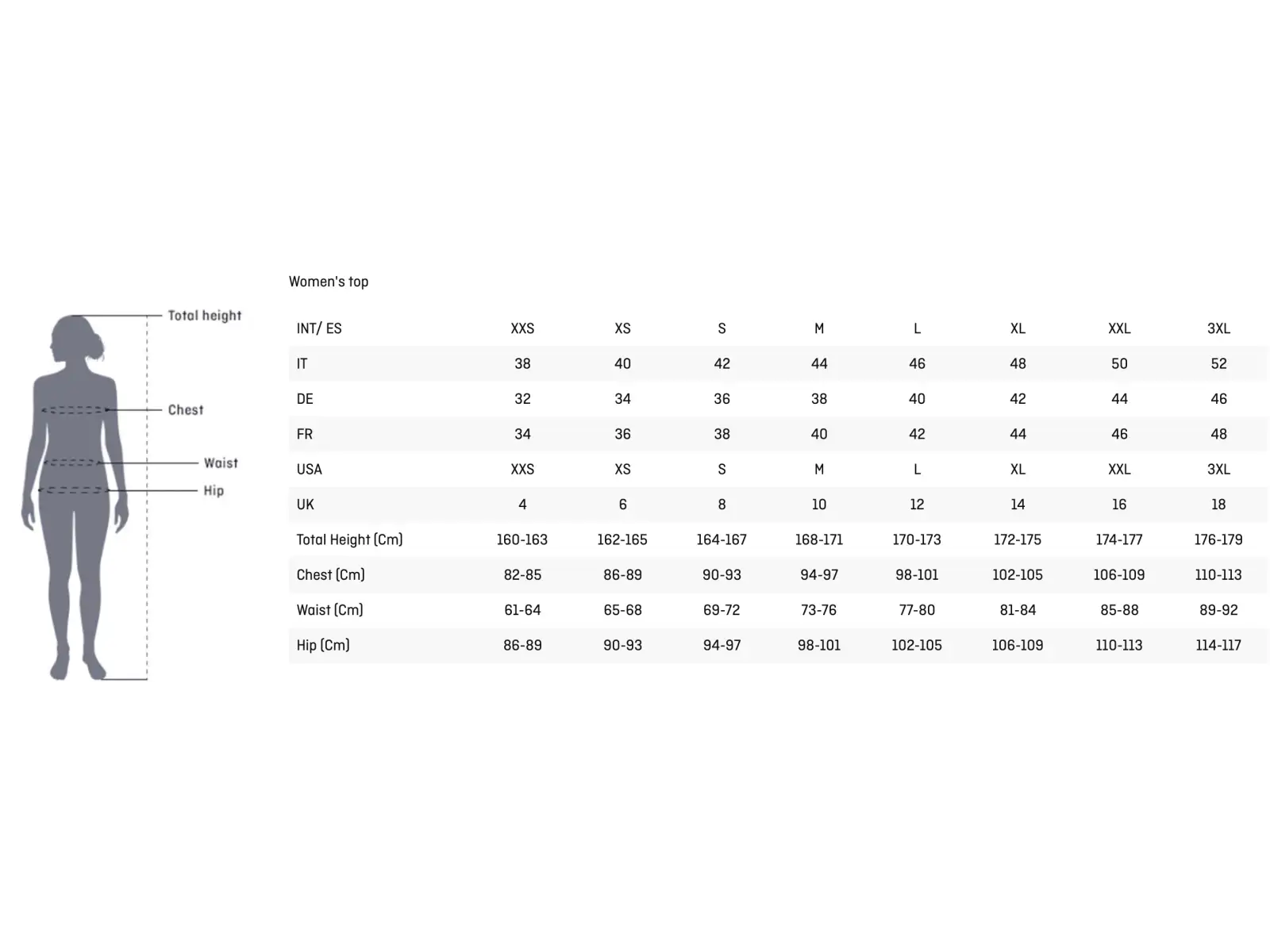 Total height
Chest
Waist
Hip

Women's top

| INT/ ES | XXS | XS | S | M | L | XL | XXL | 3XL |
|---|---|---|---|---|---|---|---|---|
| IT | 38 | 40 | 42 | 44 | 46 | 48 | 50 | 52 |
| DE | 32 | 34 | 36 | 38 | 40 | 42 | 44 | 46 |
| FR | 34 | 36 | 38 | 40 | 42 | 44 | 46 | 48 |
| USA | XXS | XS | S | M | L | XL | XXL | 3XL |
| UK | 4 | 6 | 8 | 10 | 12 | 14 | 16 | 18 |
| Total Height (Cm) | 160-163 | 162-165 | 164-167 | 168-171 | 170-173 | 172-175 | 174-177 | 176-179 |
| Chest (Cm) | 82-85 | 86-89 | 90-93 | 94-97 | 98-101 | 102-105 | 106-109 | 110-113 |
| Waist (Cm) | 61-64 | 65-68 | 69-72 | 73-76 | 77-80 | 81-84 | 85-88 | 89-92 |
| Hip (Cm) | 86-89 | 90-93 | 94-97 | 98-101 | 102-105 | 106-109 | 110-113 | 114-117 |